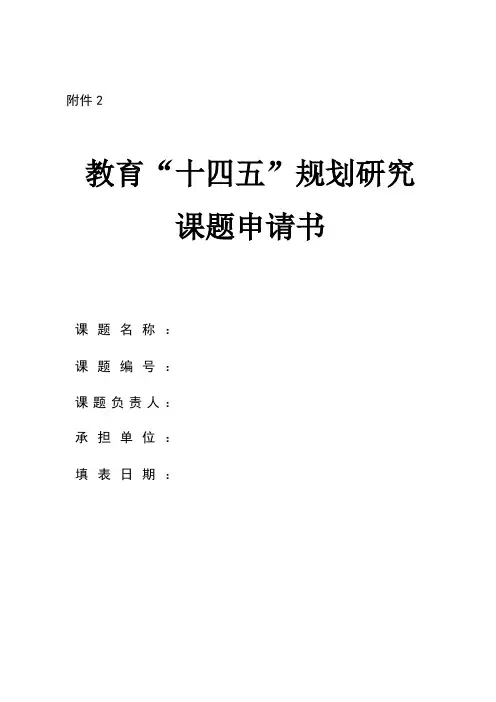 附件2

教育“十四五”规划研究

课题申请书

课题名称：

课题编号：

课题负责人：

承担单位：

填表日期：